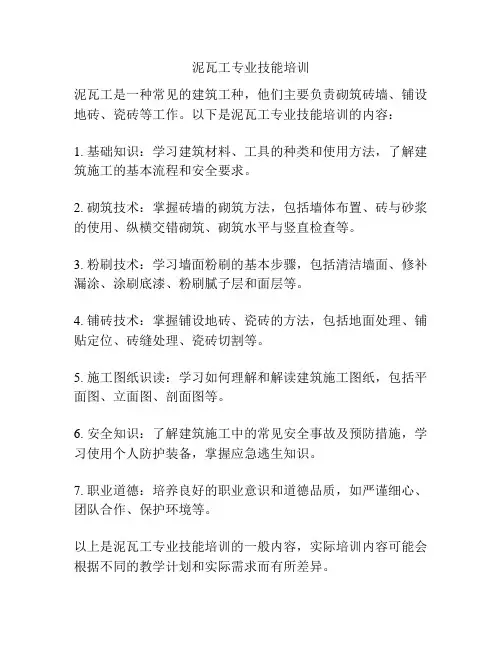 泥瓦工专业技能培训

泥瓦工是一种常见的建筑工种，他们主要负责砌筑砖墙、铺设地砖、瓷砖等工作。以下是泥瓦工专业技能培训的内容：

1. 基础知识：学习建筑材料、工具的种类和使用方法，了解建筑施工的基本流程和安全要求。

2. 砌筑技术：掌握砖墙的砌筑方法，包括墙体布置、砖与砂浆的使用、纵横交错砌筑、砌筑水平与竖直检查等。

3. 粉刷技术：学习墙面粉刷的基本步骤，包括清洁墙面、修补漏涂、涂刷底漆、粉刷腻子层和面层等。

4. 铺砖技术：掌握铺设地砖、瓷砖的方法，包括地面处理、铺贴定位、砖缝处理、瓷砖切割等。

5. 施工图纸识读：学习如何理解和解读建筑施工图纸，包括平面图、立面图、剖面图等。

6. 安全知识：了解建筑施工中的常见安全事故及预防措施，学习使用个人防护装备，掌握应急逃生知识。

7. 职业道德：培养良好的职业意识和道德品质，如严谨细心、团队合作、保护环境等。

以上是泥瓦工专业技能培训的一般内容，实际培训内容可能会根据不同的教学计划和实际需求而有所差异。